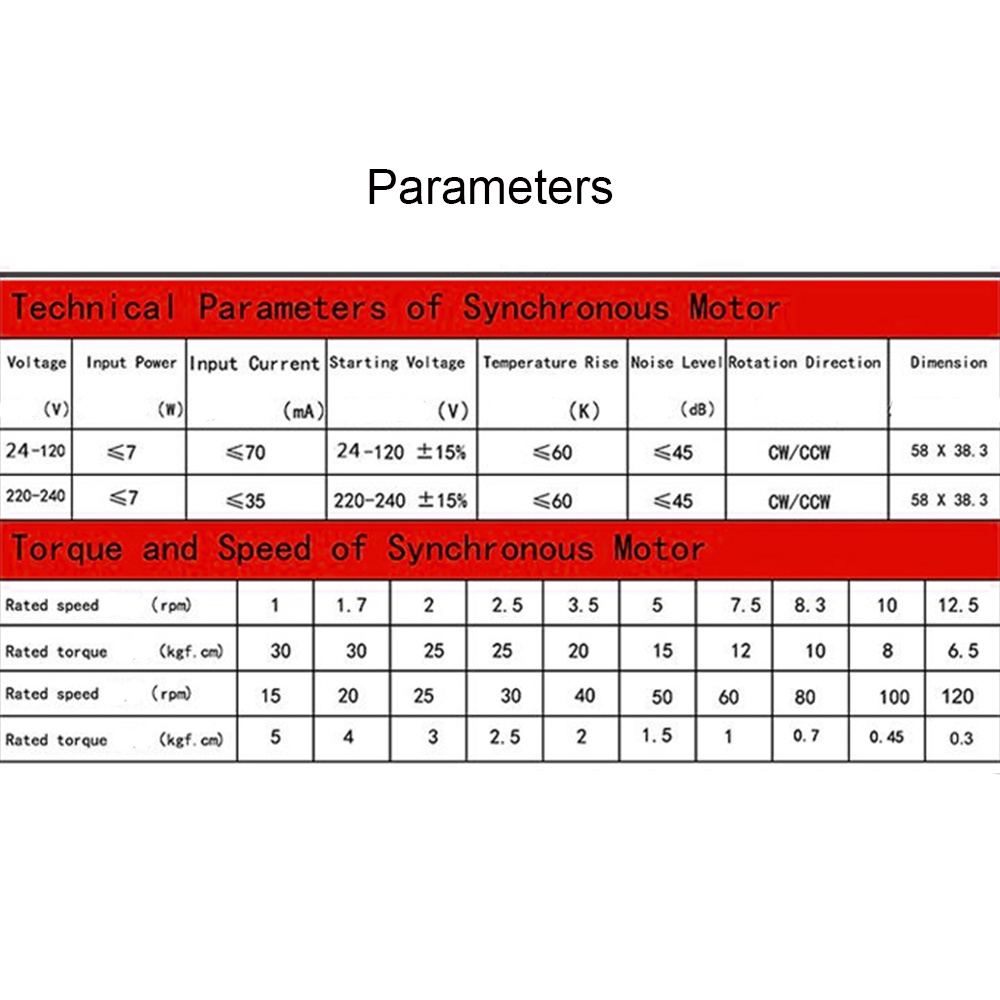 Parameters

Technical Parameters of Synchronous Motor

| Voltage (V) | Input Power (W) | Input Current (mA) | Starting Voltage (V) | Temperature Rise (K) | Noise Level (dB) | Rotation Direction | Dimension |
|---|---|---|---|---|---|---|---|
| 24-120 | ≤7 | ≤70 | 24-120 ±15% | ≤60 | ≤45 | CW/CCW | 58 X 38.3 |
| 220-240 | ≤7 | ≤35 | 220-240 ±15% | ≤60 | ≤45 | CW/CCW | 58 X 38.3 |

Torque and Speed of Synchronous Motor

| Rated speed (rpm) | 1 | 1.7 | 2 | 2.5 | 3.5 | 5 | 7.5 | 8.3 | 10 | 12.5 |
|---|---|---|---|---|---|---|---|---|---|---|
| Rated torque (kgf.cm) | 30 | 30 | 25 | 25 | 20 | 15 | 12 | 10 | 8 | 6.5 |
| Rated speed (rpm) | 15 | 20 | 25 | 30 | 40 | 50 | 60 | 80 | 100 | 120 |
| Rated torque (kgf.cm) | 5 | 4 | 3 | 2.5 | 2 | 1.5 | 1 | 0.7 | 0.45 | 0.3 |